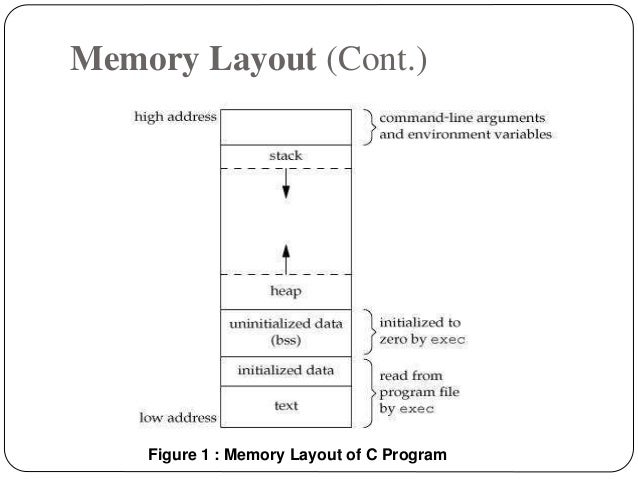 Memory Layout (Cont.)

high address

command-line arguments and environment variables

stack

heap

uninitialized data (bss)

initialized to zero by exec

initialized data

text

read from program file by exec

low address

Figure 1 : Memory Layout of C Program